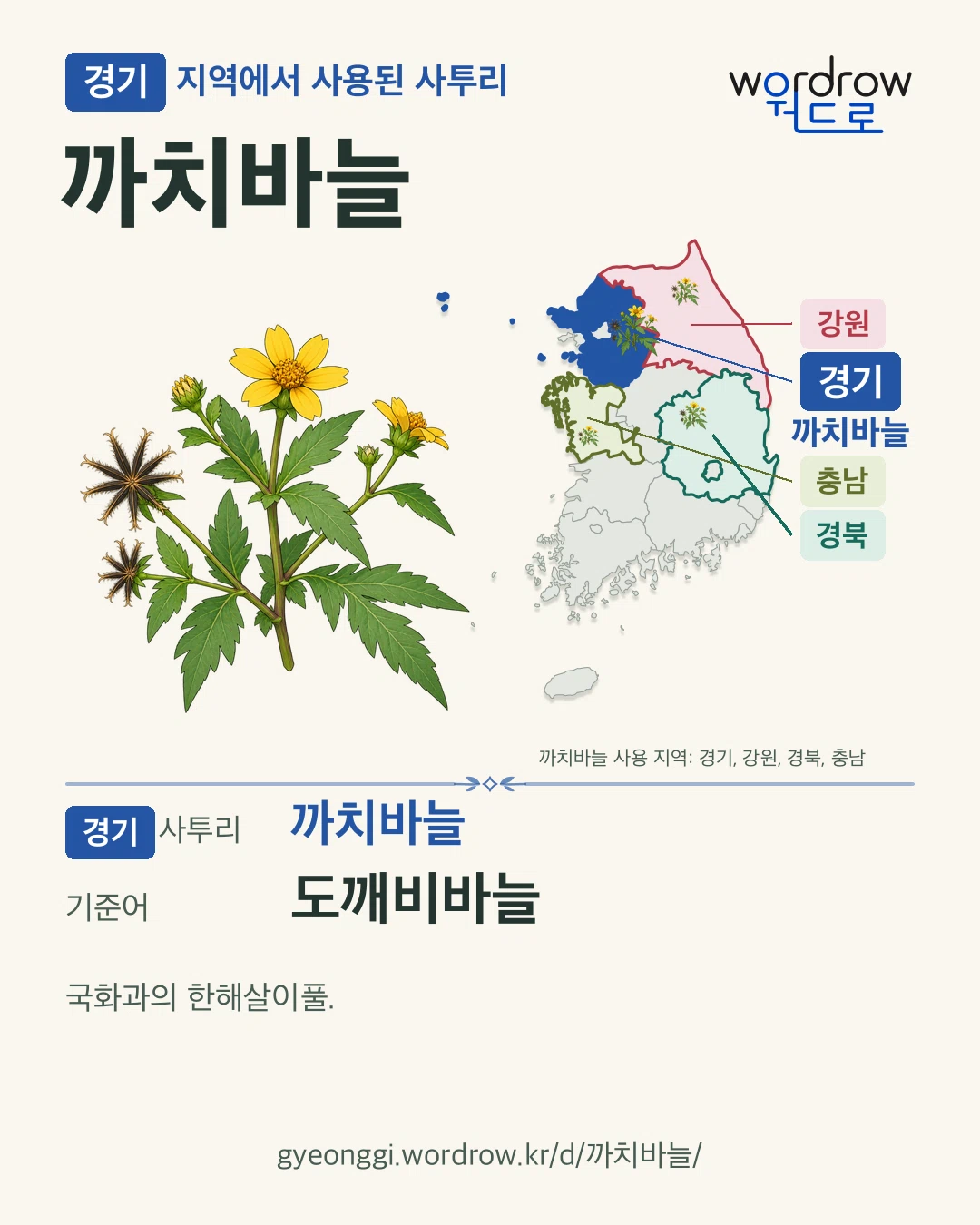 경기 지역에서 사용된 사투리

wordrow
워드로

까치바늘

강원

경기
까치바늘

충남

경북

까치바늘 사용 지역: 경기, 강원, 경북, 충남

경기 사투리 까치바늘

기준어 도깨비바늘

국화과의 한해살이풀.

gyeonggi.wordrow.kr/d/까치바늘/